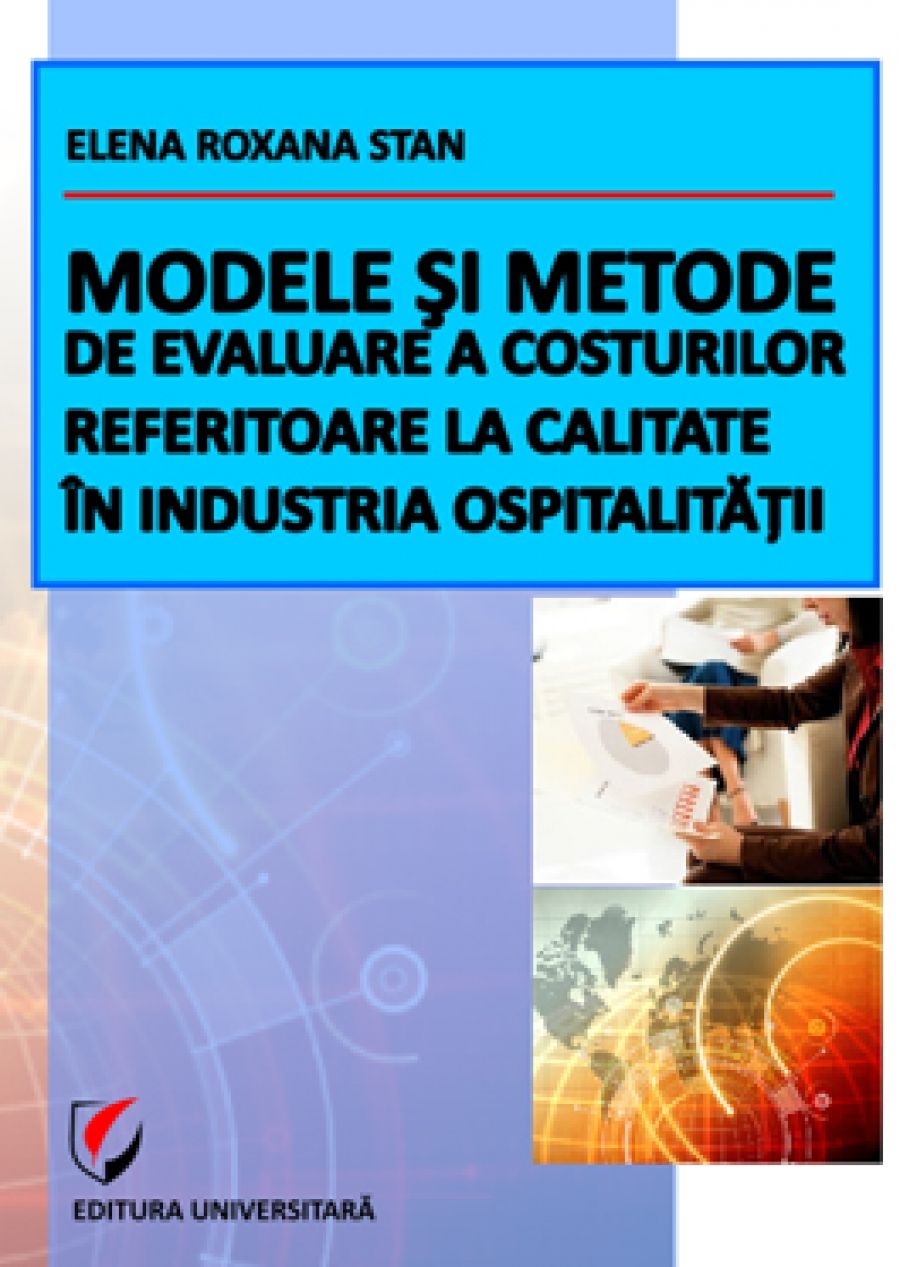 ELENA ROXANA STAN

MODELE ŞI METODE DE EVALUARE A COSTURILOR REFERITOARE LA CALITATE ÎN INDUSTRIA OSPITALITĂŢII

EDITURA UNIVERSITARĂ